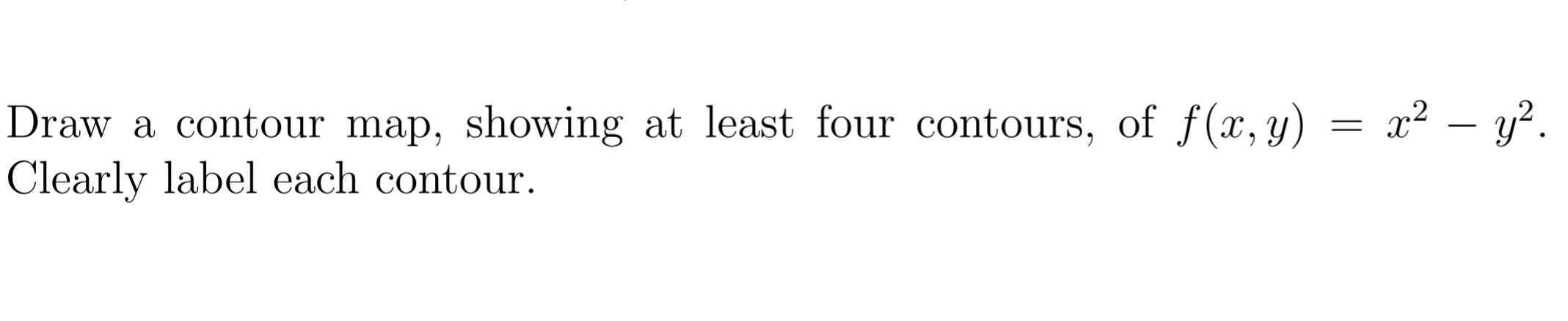 Draw a contour map, showing at least four contours, of $f(x, y) = x^2 - y^2$. Clearly label each contour.